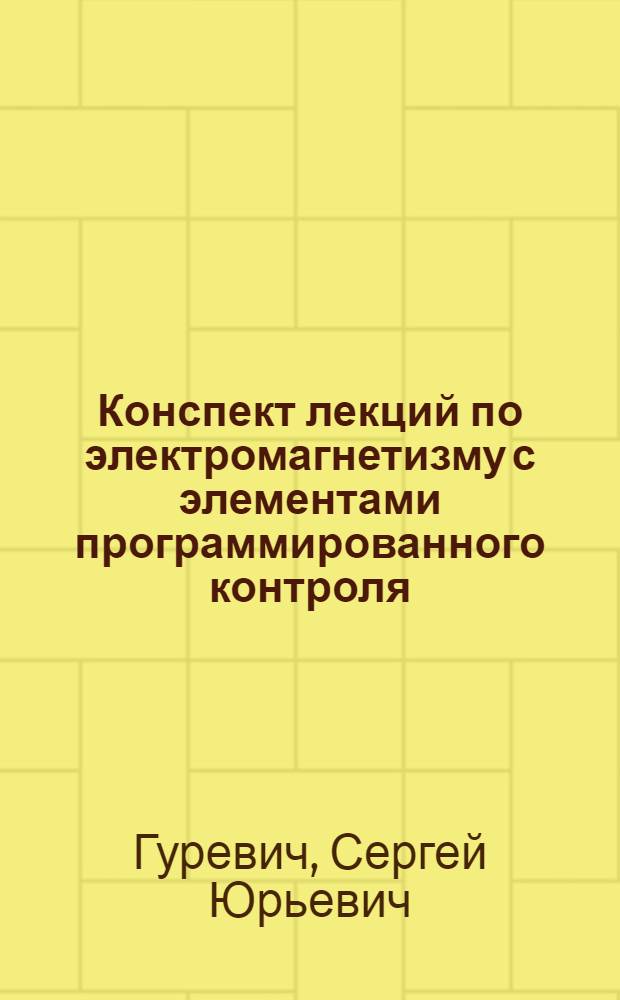 Конспект лекций по электромагнетизму с элементами программированного контроля

Гуревич, Сергей Юрьевич